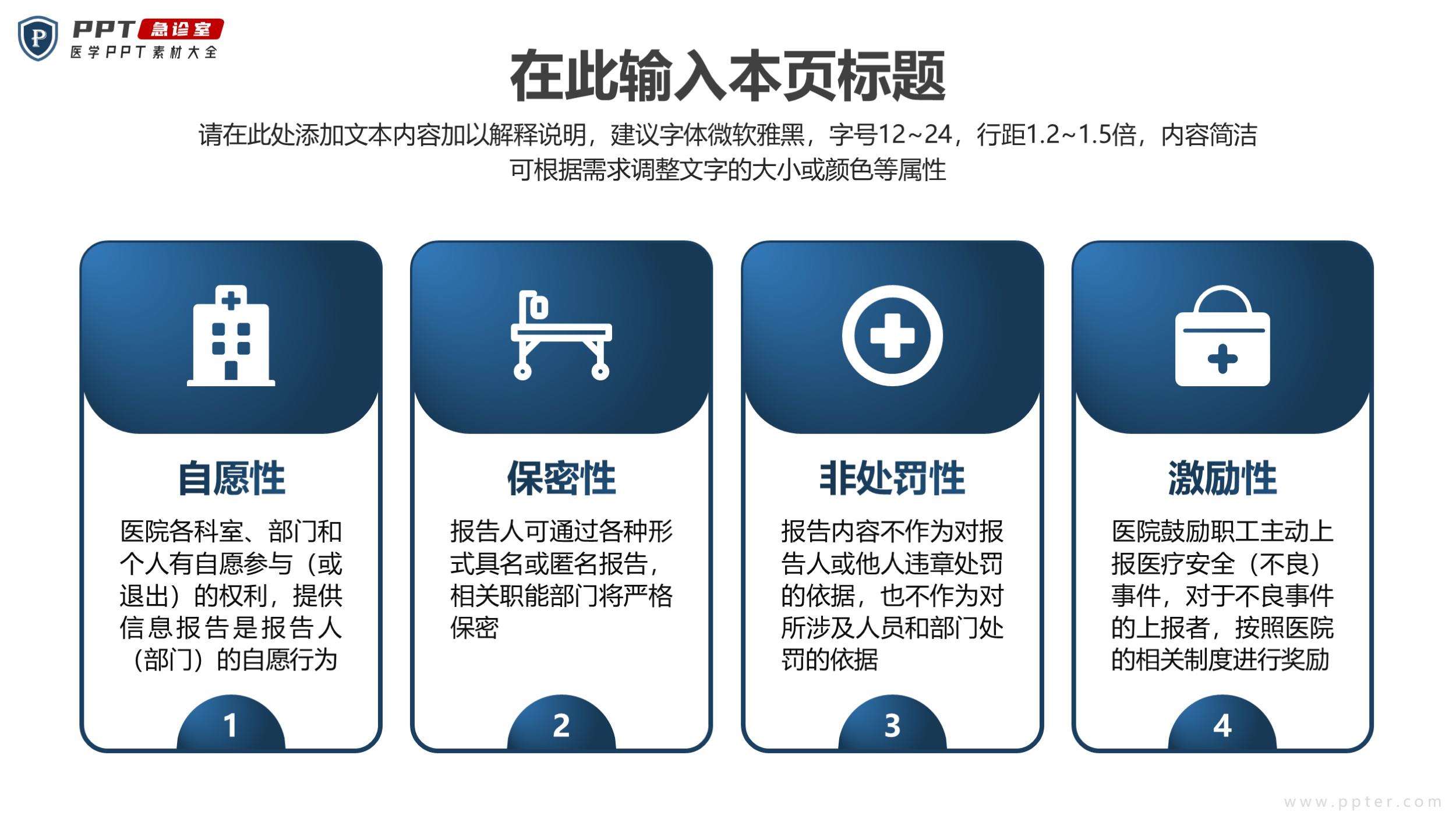 PPT急诊室
医学PPT素材大全

在此输入本页标题

请在此处添加文本内容加以解释说明，建议字体微软雅黑，字号12~24，行距1.2~1.5倍，内容简洁可根据需求调整文字的大小或颜色等属性

自愿性

医院各科室、部门和个人有自愿参与（或退出）的权利，提供信息报告是报告人（部门）的自愿行为

1

保密性

报告人可通过各种形式具名或匿名报告，相关职能部门将严格保密

2

非处罚性

报告内容不作为对报告人或他人违章处罚的依据，也不作为对所涉及人员和部门处罚的依据

3

激励性

医院鼓励职工主动上报医疗安全（不良）事件，对于不良事件的上报者，按照医院的相关制度进行奖励

4

www.ppter.com